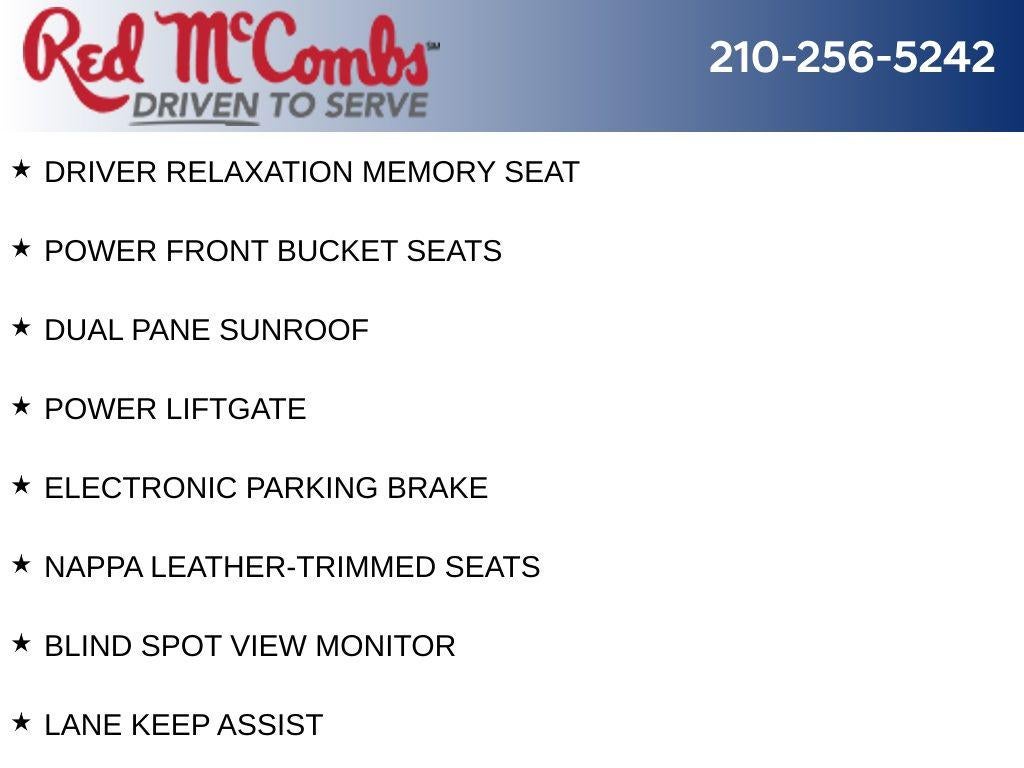 Red McCombs℠
DRIVEN TO SERVE

210-256-5242

★ DRIVER RELAXATION MEMORY SEAT

★ POWER FRONT BUCKET SEATS

★ DUAL PANE SUNROOF

★ POWER LIFTGATE

★ ELECTRONIC PARKING BRAKE

★ NAPPA LEATHER-TRIMMED SEATS

★ BLIND SPOT VIEW MONITOR

★ LANE KEEP ASSIST